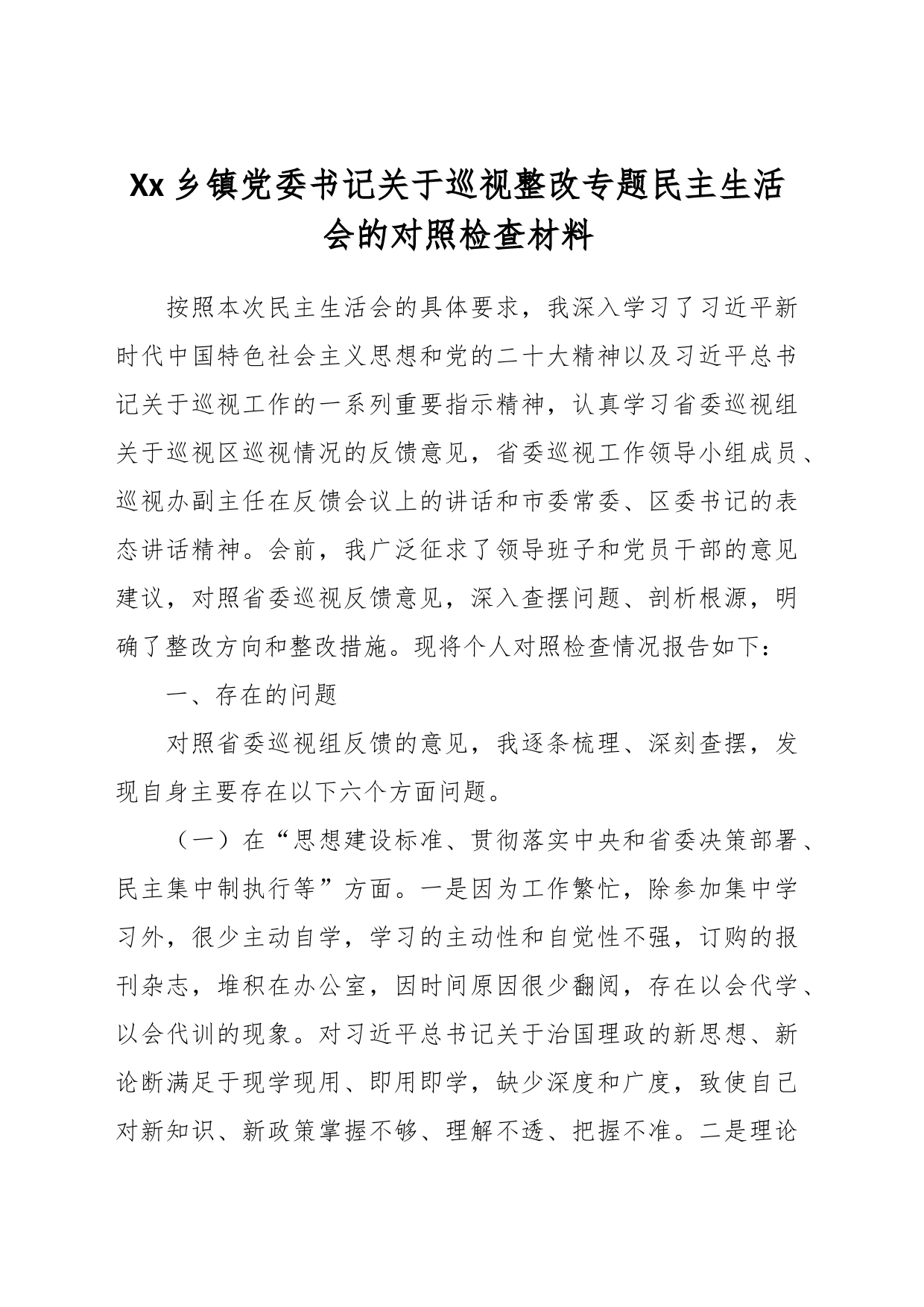 Xx 乡镇党委书记关于巡视整改专题民主生活会的对照检查材料

按照本次民主生活会的具体要求，我深入学习了习近平新时代中国特色社会主义思想和党的二十大精神以及习近平总书记关于巡视工作的一系列重要指示精神，认真学习省委巡视组关于巡视区巡视情况的反馈意见，省委巡视工作领导小组成员、巡视办副主任在反馈会议上的讲话和市委常委、区委书记的表态讲话精神。会前，我广泛征求了领导班子和党员干部的意见建议，对照省委巡视反馈意见，深入查摆问题、剖析根源，明确了整改方向和整改措施。现将个人对照检查情况报告如下：

一、存在的问题

对照省委巡视组反馈的意见，我逐条梳理、深刻查摆，发现自身主要存在以下六个方面问题。

（一）在“思想建设标准、贯彻落实中央和省委决策部署、民主集中制执行等”方面。一是因为工作繁忙，除参加集中学习外，很少主动自学，学习的主动性和自觉性不强，订购的报刊杂志，堆积在办公室，因时间原因很少翻阅，存在以会代学、以会代训的现象。对习近平总书记关于治国理政的新思想、新论断满足于现学现用、即用即学，缺少深度和广度，致使自己对新知识、新政策掌握不够、理解不透、把握不准。二是理论